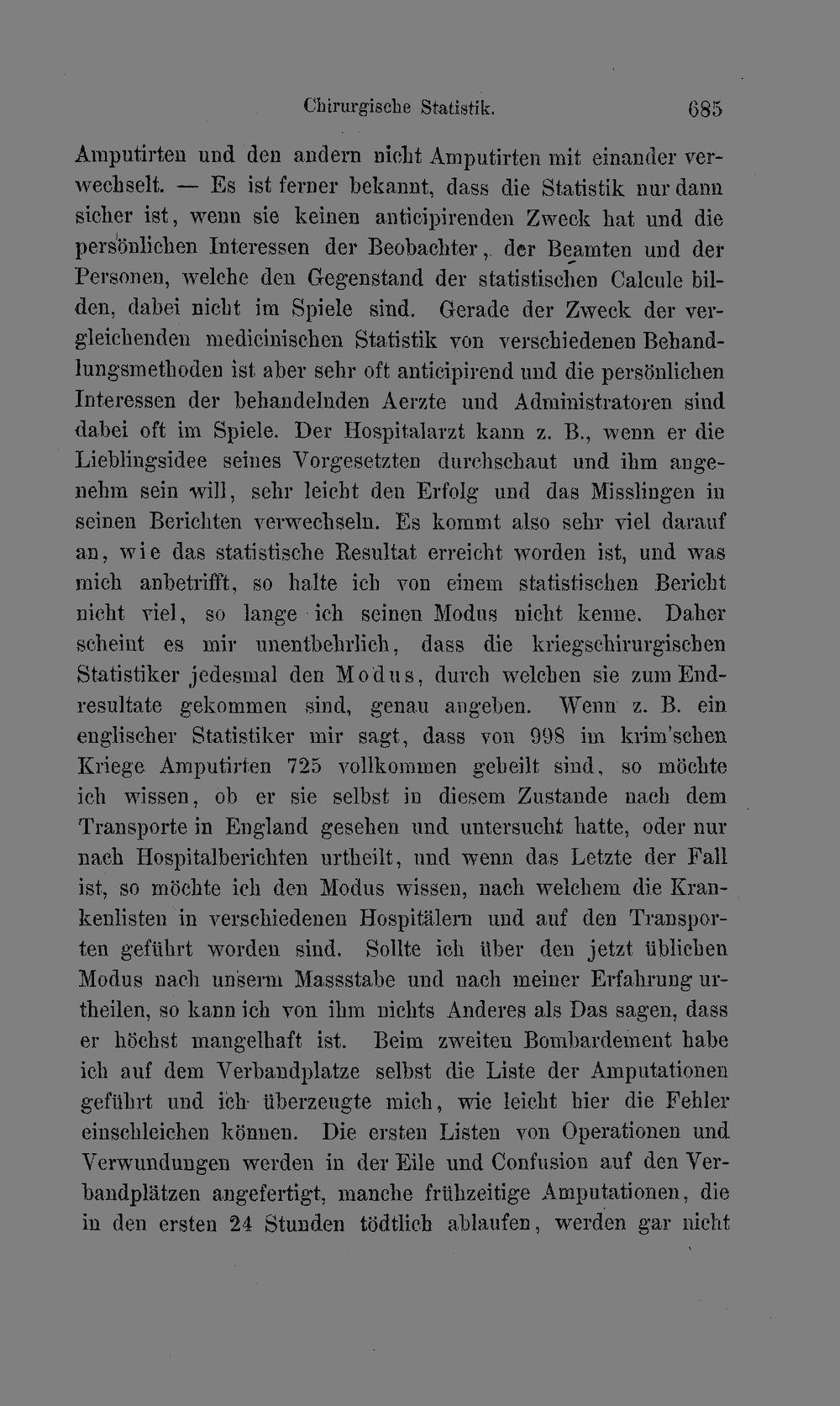 Chirurgische Statistik. 685

Amputirten und den andern nicht Amputirten mit einander verwechselt. — Es ist ferner bekannt, dass die Statistik nur dann sicher ist, wenn sie keinen anticipirenden Zweck hat und die persönlichen Interessen der Beobachter, der Beamten und der Personen, welche den Gegenstand der statistischen Calcule bilden, dabei nicht im Spiele sind. Gerade der Zweck der vergleichenden medicinischen Statistik von verschiedenen Behandlungsmethoden ist aber sehr oft anticipirend und die persönlichen Interessen der behandelnden Aerzte und Administratoren sind dabei oft im Spiele. Der Hospitalarzt kann z. B., wenn er die Lieblingsidee seines Vorgesetzten durchschaut und ihm angenehm sein will, sehr leicht den Erfolg und das Misslingen in seinen Berichten verwechseln. Es kommt also sehr viel darauf an, wie das statistische Resultat erreicht worden ist, und was mich anbetrifft, so halte ich von einem statistischen Bericht nicht viel, so lange ich seinen Modus nicht kenne. Daher scheint es mir unentbehrlich, dass die kriegschirurgischen Statistiker jedesmal den Modus, durch welchen sie zum Endresultate gekommen sind, genau angeben. Wenn z. B. ein englischer Statistiker mir sagt, dass von 998 im krim'schen Kriege Amputirten 725 vollkommen geheilt sind, so möchte ich wissen, ob er sie selbst in diesem Zustande nach dem Transporte in England gesehen und untersucht hatte, oder nur nach Hospitalberichten urtheilt, und wenn das Letzte der Fall ist, so möchte ich den Modus wissen, nach welchem die Krankenlisten in verschiedenen Hospitälern und auf den Transporten geführt worden sind. Sollte ich über den jetzt üblichen Modus nach unserm Massstabe und nach meiner Erfahrung urtheilen, so kann ich von ihm nichts Anderes als Das sagen, dass er höchst mangelhaft ist. Beim zweiten Bombardement habe ich auf dem Verbandplatze selbst die Liste der Amputationen geführt und ich überzeugte mich, wie leicht hier die Fehler einschleichen können. Die ersten Listen von Operationen und Verwundungen werden in der Eile und Confusion auf den Verbandplätzen angefertigt, manche frühzeitige Amputationen, die in den ersten 24 Stunden tödtlich ablaufen, werden gar nicht